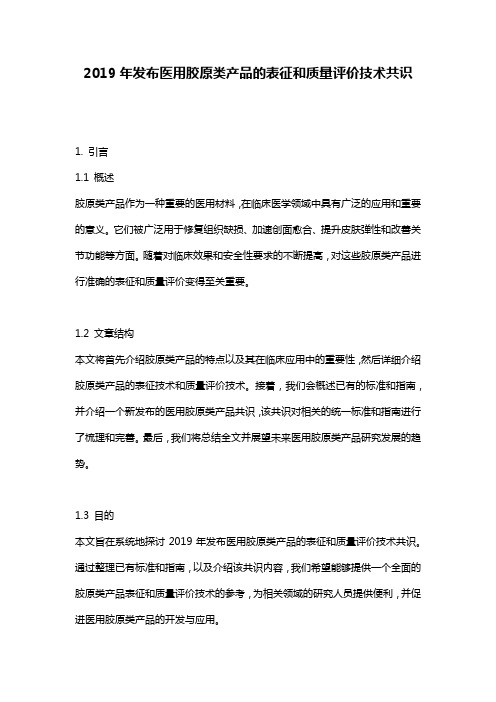 2019 年发布医用胶原类产品的表征和质量评价技术共识

1. 引言

1.1 概述

胶原类产品作为一种重要的医用材料，在临床医学领域中具有广泛的应用和重要的意义。它们被广泛用于修复组织缺损、加速创面愈合、提升皮肤弹性和改善关节功能等方面。随着对临床效果和安全性要求的不断提高，对这些胶原类产品进行准确的表征和质量评价变得至关重要。

1.2 文章结构

本文将首先介绍胶原类产品的特点以及其在临床应用中的重要性，然后详细介绍胶原类产品的表征技术和质量评价技术。接着，我们会概述已有的标准和指南，并介绍一个新发布的医用胶原类产品共识，该共识对相关的统一标准和指南进行了梳理和完善。最后，我们将总结全文并展望未来医用胶原类产品研究发展的趋势。

1.3 目的

本文旨在系统地探讨 2019 年发布医用胶原类产品的表征和质量评价技术共识。通过整理已有标准和指南，以及介绍该共识内容，我们希望能够提供一个全面的胶原类产品表征和质量评价技术的参考，为相关领域的研究人员提供便利，并促进医用胶原类产品的开发与应用。